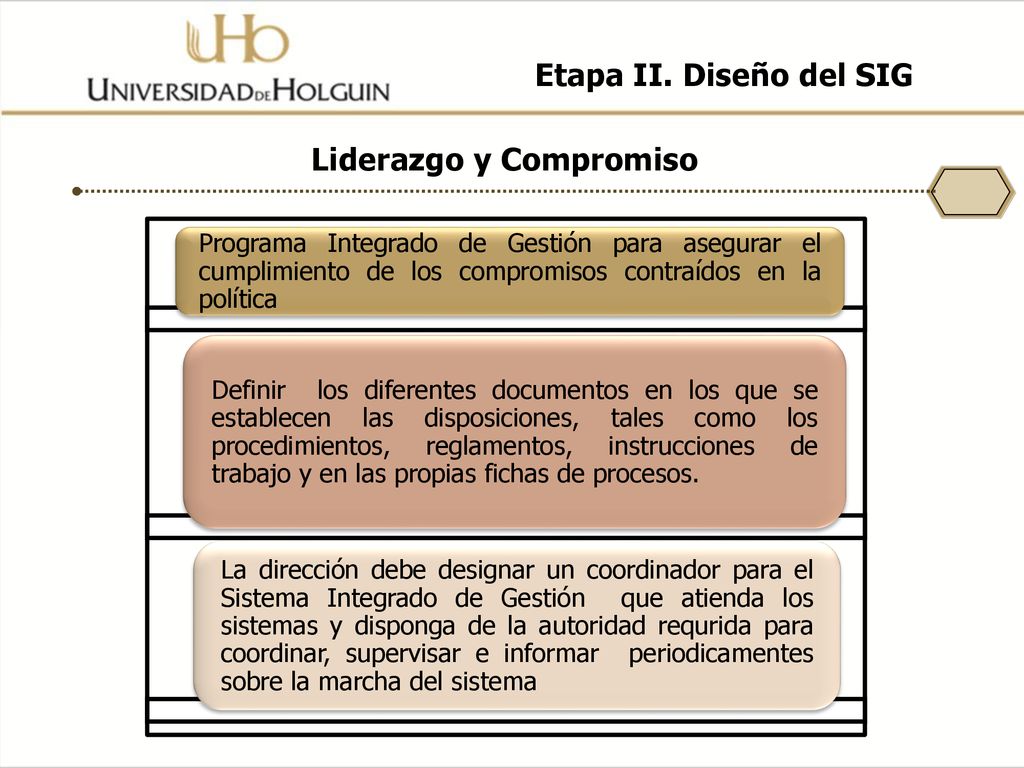 UHo
UNIVERSIDAD DE HOLGUIN

Etapa II. Diseño del SIG

Liderazgo y Compromiso

Programa Integrado de Gestión para asegurar el cumplimiento de los compromisos contraídos en la política

Definir los diferentes documentos en los que se establecen las disposiciones, tales como los procedimientos, reglamentos, instrucciones de trabajo y en las propias fichas de procesos.

La dirección debe designar un coordinador para el Sistema Integrado de Gestión que atienda los sistemas y disponga de la autoridad requrida para coordinar, supervisar e informar periodicamentes sobre la marcha del sistema